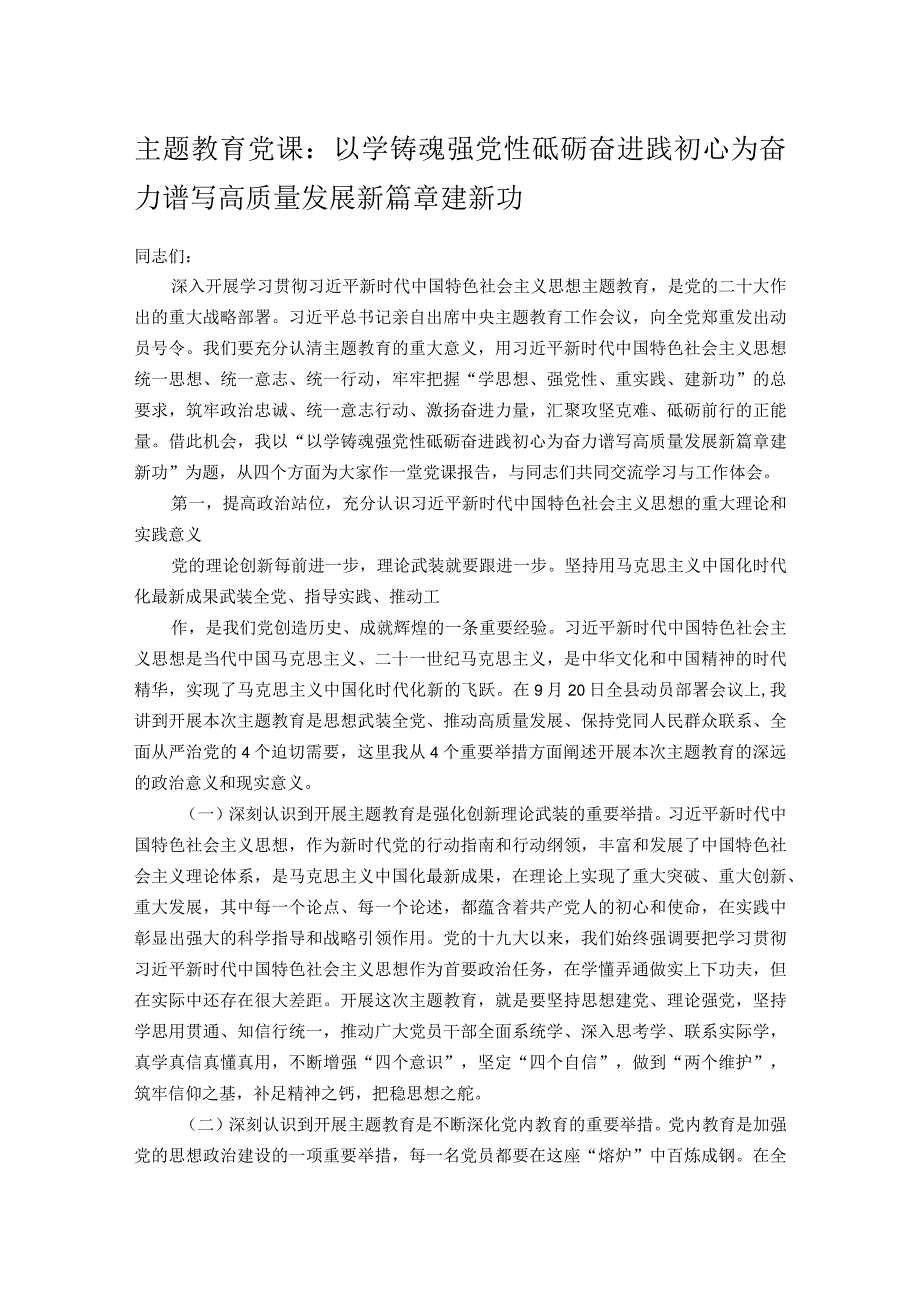 主题教育党课：以学铸魂强党性砥砺奋进践初心为奋力谱写高质量发展新篇章建新功

同志们：

深入开展学习贯彻习近平新时代中国特色社会主义思想主题教育，是党的二十大作出的重大战略部署。习近平总书记亲自出席中央主题教育工作会议，向全党郑重发出动员号令。我们要充分认清主题教育的重大意义，用习近平新时代中国特色社会主义思想统一思想、统一意志、统一行动，牢牢把握“学思想、强党性、重实践、建新功”的总要求，筑牢政治忠诚、统一意志行动、激扬奋进力量，汇聚攻坚克难、砥砺前行的正能量。借此机会，我以“以学铸魂强党性砥砺奋进践初心为奋力谱写高质量发展新篇章建新功”为题，从四个方面为大家作一堂党课报告，与同志们共同交流学习与工作体会。

第一，提高政治站位，充分认识习近平新时代中国特色社会主义思想的重大理论和实践意义

党的理论创新每前进一步，理论武装就要跟进一步。坚持用马克思主义中国化时代化最新成果武装全党、指导实践、推动工

作，是我们党创造历史、成就辉煌的一条重要经验。习近平新时代中国特色社会主义思想是当代中国马克思主义、二十一世纪马克思主义，是中华文化和中国精神的时代精华，实现了马克思主义中国化时代化新的飞跃。在9月20日全县动员部署会议上,我讲到开展本次主题教育是思想武装全党、推动高质量发展、保持党同人民群众联系、全面从严治党的4个迫切需要，这里我从4个重要举措方面阐述开展本次主题教育的深远的政治意义和现实意义。

（一）深刻认识到开展主题教育是强化创新理论武装的重要举措。习近平新时代中国特色社会主义思想，作为新时代党的行动指南和行动纲领，丰富和发展了中国特色社会主义理论体系，是马克思主义中国化最新成果，在理论上实现了重大突破、重大创新、重大发展，其中每一个论点、每一个论述，都蕴含着共产党人的初心和使命，在实践中彰显出强大的科学指导和战略引领作用。党的十九大以来，我们始终强调要把学习贯彻习近平新时代中国特色社会主义思想作为首要政治任务，在学懂弄通做实上下功夫，但在实际中还存在很大差距。开展这次主题教育，就是要坚持思想建党、理论强党，坚持学思用贯通、知信行统一，推动广大党员干部全面系统学、深入思考学、联系实际学，真学真信真懂真用，不断增强“四个意识”，坚定“四个自信”，做到“两个维护”，筑牢信仰之基，补足精神之钙，把稳思想之舵。

（二）深刻认识到开展主题教育是不断深化党内教育的重要举措。党内教育是加强党的思想政治建设的一项重要举措，每一名党员都要在这座“熔炉”中百炼成钢。在全